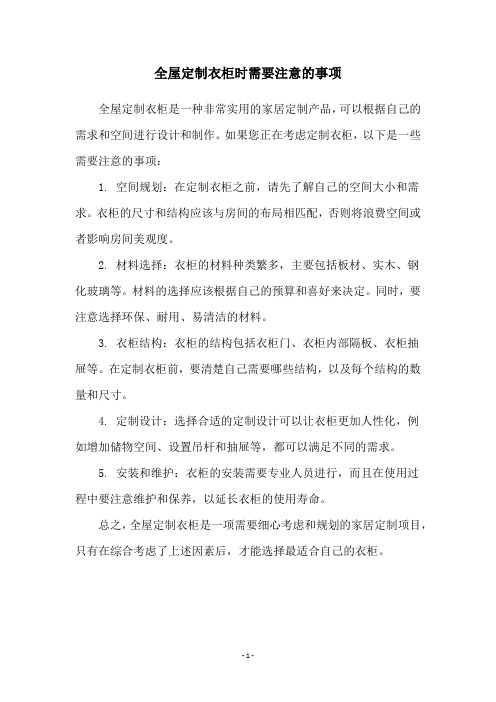 全屋定制衣柜时需要注意的事项

全屋定制衣柜是一种非常实用的家居定制产品，可以根据自己的需求和空间进行设计和制作。如果您正在考虑定制衣柜，以下是一些需要注意的事项：

1. 空间规划：在定制衣柜之前，请先了解自己的空间大小和需求。衣柜的尺寸和结构应该与房间的布局相匹配，否则将浪费空间或者影响房间美观度。

2. 材料选择：衣柜的材料种类繁多，主要包括板材、实木、钢化玻璃等。材料的选择应该根据自己的预算和喜好来决定。同时，要注意选择环保、耐用、易清洁的材料。

3. 衣柜结构：衣柜的结构包括衣柜门、衣柜内部隔板、衣柜抽屉等。在定制衣柜前，要清楚自己需要哪些结构，以及每个结构的数量和尺寸。

4. 定制设计：选择合适的定制设计可以让衣柜更加人性化，例如增加储物空间、设置吊杆和抽屉等，都可以满足不同的需求。

5. 安装和维护：衣柜的安装需要专业人员进行，而且在使用过程中要注意维护和保养，以延长衣柜的使用寿命。

总之，全屋定制衣柜是一项需要细心考虑和规划的家居定制项目，只有在综合考虑了上述因素后，才能选择最适合自己的衣柜。

- 1 -